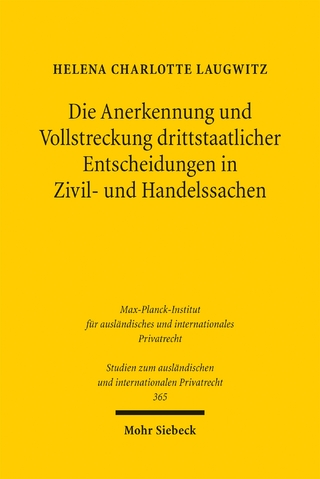 HELENA CHARLOTTE LAUGWITZ

Die Anerkennung und Vollstreckung drittstaatlicher Entscheidungen in Zivil- und Handelssachen

Max-Planck-Institut für ausländisches und internationales Privatrecht

Studien zum ausländischen und internationalen Privatrecht 365

Mohr Siebeck